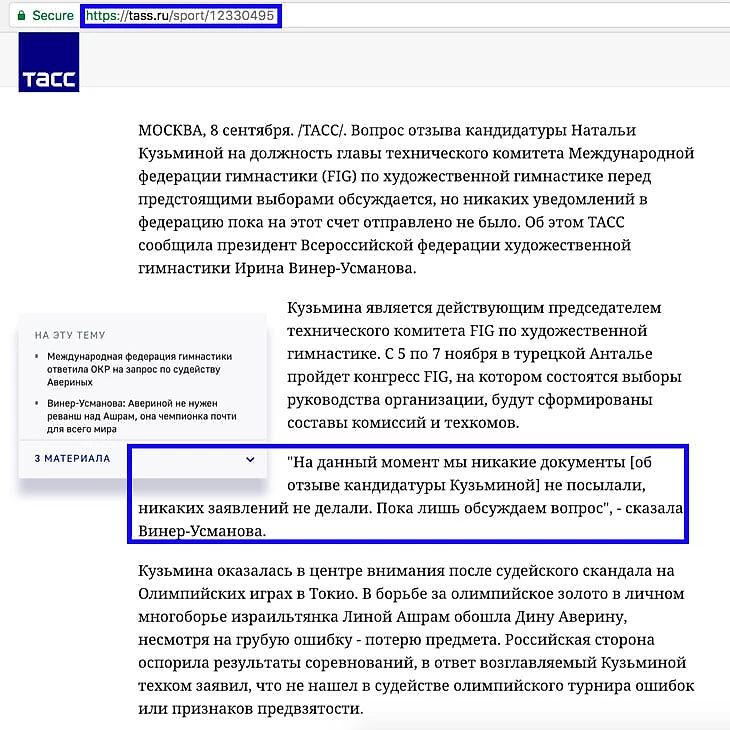 Secure https://tass.ru/sport/12330495

ТАСС

МОСКВА, 8 сентября. /ТАСС/. Вопрос отзыва кандидатуры Натальи Кузьминой на должность главы технического комитета Международной федерации гимнастики (FIG) по художественной гимнастике перед предстоящими выборами обсуждается, но никаких уведомлений в федерацию пока на этот счет отправлено не было. Об этом ТАСС сообщила президент Всероссийской федерации художественной гимнастики Ирина Винер-Усманова.

НА ЭТУ ТЕМУ

Международная федерация гимнастики ответила ОКР на запрос по судейству Авериных

Винер-Усманова: Авериной не нужен реванш над Ашрам, она чемпионка почти для всего мира

3 МАТЕРИАЛА

Кузьмина является действующим председателем технического комитета FIG по художественной гимнастике. С 5 по 7 ноября в турецкой Анталье пройдет конгресс FIG, на котором состоятся выборы руководства организации, будут сформированы составы комиссий и техкомов.

"На данный момент мы никакие документы [об отзыве кандидатуры Кузьминой] не посылали, никаких заявлений не делали. Пока лишь обсуждаем вопрос", - сказала Винер-Усманова.

Кузьмина оказалась в центре внимания после судейского скандала на Олимпийских играх в Токио. В борьбе за олимпийское золото в личном многоборье израильтянка Линой Ашрам обошла Дину Аверину, несмотря на грубую ошибку - потерю предмета. Российская сторона оспорила результаты соревнований, в ответ возглавляемый Кузьминой техком заявил, что не нашел в судействе олимпийского турнира ошибок или признаков предвзятости.